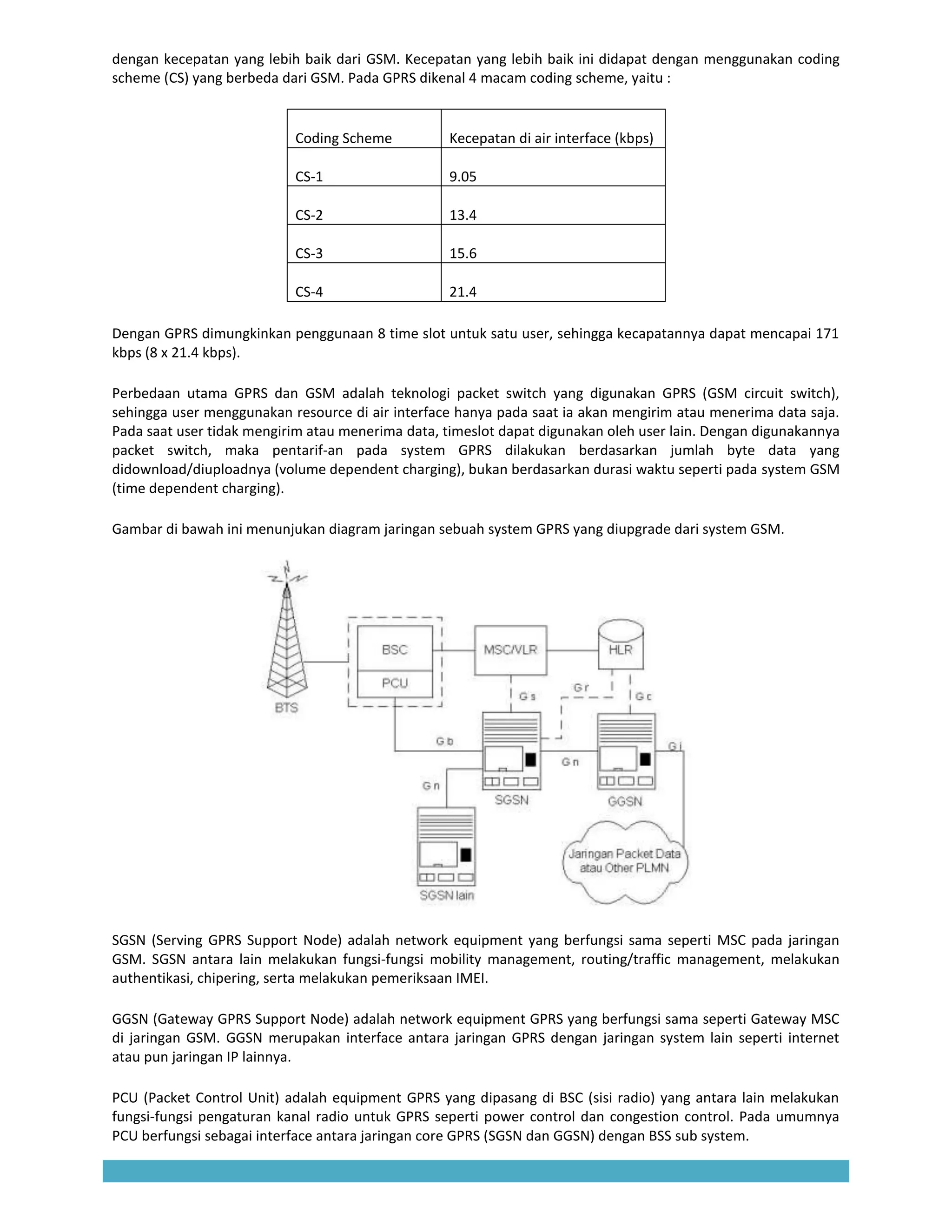 dengan kecepatan yang lebih baik dari GSM. Kecepatan yang lebih baik ini didapat dengan menggunakan coding scheme (CS) yang berbeda dari GSM. Pada GPRS dikenal 4 macam coding scheme, yaitu :

| Coding Scheme | Kecepatan di air interface (kbps) |
|---|---|
| CS-1 | 9.05 |
| CS-2 | 13.4 |
| CS-3 | 15.6 |
| CS-4 | 21.4 |

Dengan GPRS dimungkinkan penggunaan 8 time slot untuk satu user, sehingga kecapatannya dapat mencapai 171 kbps (8 x 21.4 kbps).

Perbedaan utama GPRS dan GSM adalah teknologi packet switch yang digunakan GPRS (GSM circuit switch), sehingga user menggunakan resource di air interface hanya pada saat ia akan mengirim atau menerima data saja. Pada saat user tidak mengirim atau menerima data, timeslot dapat digunakan oleh user lain. Dengan digunakannya packet switch, maka pentarif-an pada system GPRS dilakukan berdasarkan jumlah byte data yang didownload/diuploadnya (volume dependent charging), bukan berdasarkan durasi waktu seperti pada system GSM (time dependent charging).

Gambar di bawah ini menunjukan diagram jaringan sebuah system GPRS yang diupgrade dari system GSM.

BTS
BSC
PCU
MSC/VLR
HLR
Gs
Gr
Gc
Gb
Gn
Gi
Gn
SGSN
GGSN
SGSN lain
Jaringan Packet Data atau Other PLMN

SGSN (Serving GPRS Support Node) adalah network equipment yang berfungsi sama seperti MSC pada jaringan GSM. SGSN antara lain melakukan fungsi-fungsi mobility management, routing/traffic management, melakukan authentikasi, chipering, serta melakukan pemeriksaan IMEI.

GGSN (Gateway GPRS Support Node) adalah network equipment GPRS yang berfungsi sama seperti Gateway MSC di jaringan GSM. GGSN merupakan interface antara jaringan GPRS dengan jaringan system lain seperti internet atau pun jaringan IP lainnya.

PCU (Packet Control Unit) adalah equipment GPRS yang dipasang di BSC (sisi radio) yang antara lain melakukan fungsi-fungsi pengaturan kanal radio untuk GPRS seperti power control dan congestion control. Pada umumnya PCU berfungsi sebagai interface antara jaringan core GPRS (SGSN dan GGSN) dengan BSS sub system.